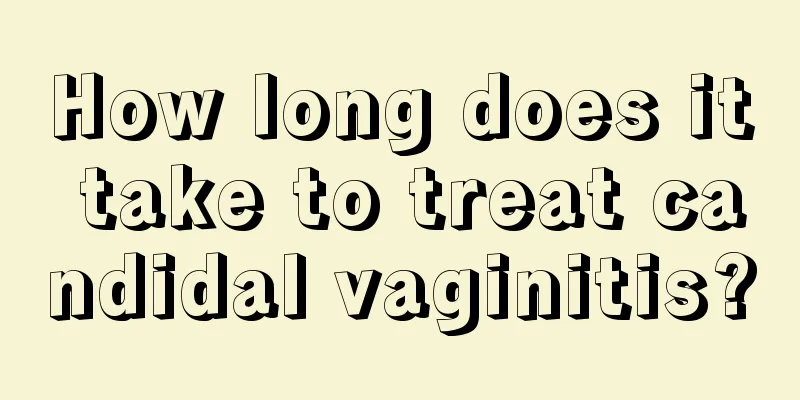 How long does it take to treat candidal vaginitis?